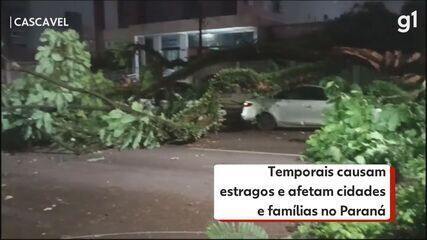 CASCAVEL

g1

Temporais causam estragos e afetam cidades e famílias no Paraná